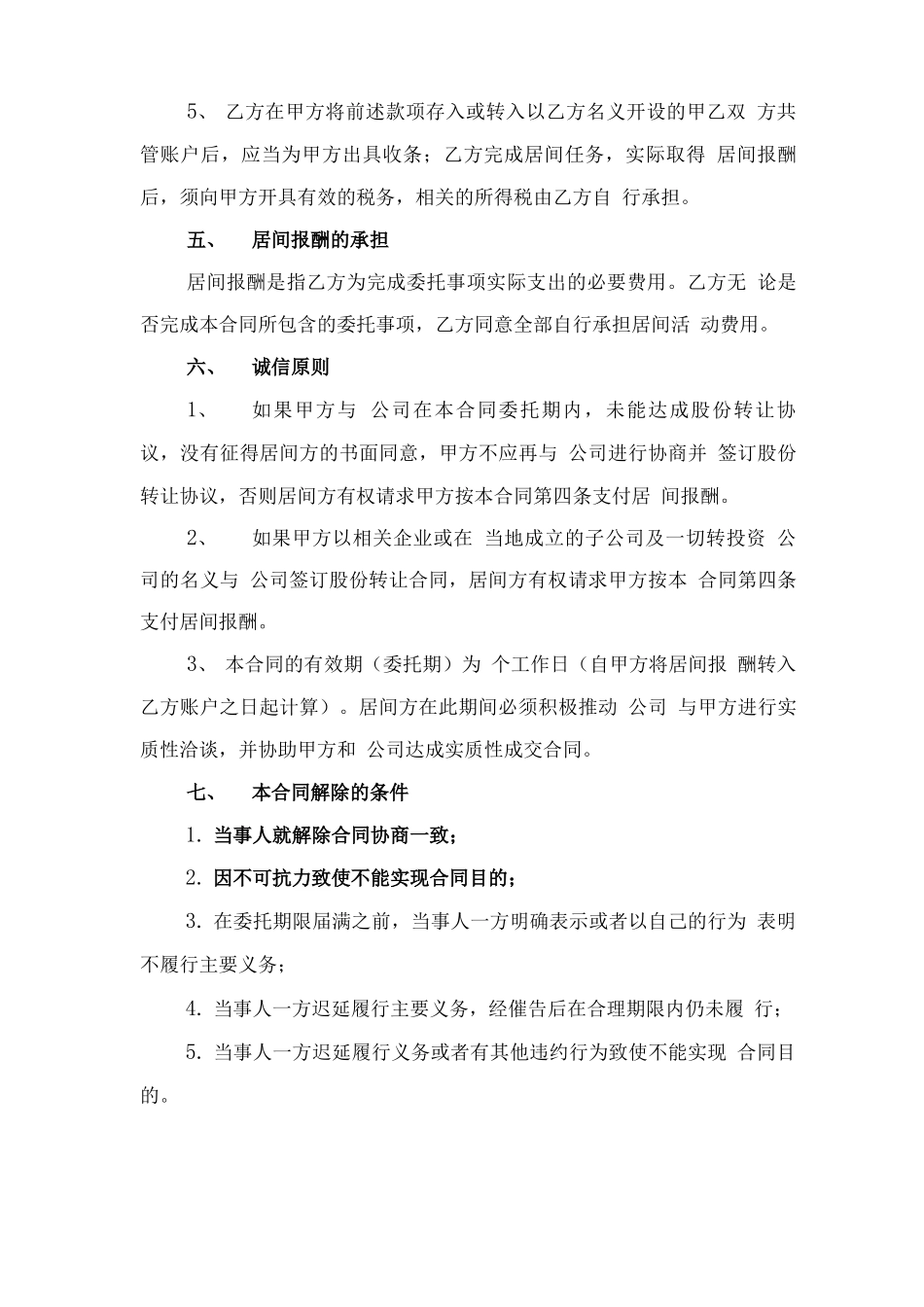 5、 乙方在甲方将前述款项存入或转入以乙方名义开设的甲乙双 方共管账户后，应当为甲方出具收条；乙方完成居间任务，实际取得 居间报酬后，须向甲方开具有效的税务，相关的所得税由乙方自 行承担。

五、 居间报酬的承担

居间报酬是指乙方为完成委托事项实际支出的必要费用。乙方无 论是否完成本合同所包含的委托事项，乙方同意全部自行承担居间活 动费用。

六、 诚信原则

1、 如果甲方与 公司在本合同委托期内，未能达成股份转让协议，没有征得居间方的书面同意，甲方不应再与 公司进行协商并 签订股份转让协议，否则居间方有权请求甲方按本合同第四条支付居 间报酬。

2、 如果甲方以相关企业或在 当地成立的子公司及一切转投资 公司的名义与 公司签订股份转让合同，居间方有权请求甲方按本 合同第四条支付居间报酬。

3、 本合同的有效期（委托期）为 个工作日（自甲方将居间报 酬转入乙方账户之日起计算）。居间方在此期间必须积极推动 公司 与甲方进行实质性洽谈，并协助甲方和 公司达成实质性成交合同。

七、 本合同解除的条件

1. 当事人就解除合同协商一致；

2. 因不可抗力致使不能实现合同目的；

3. 在委托期限届满之前，当事人一方明确表示或者以自己的行为 表明不履行主要义务；

4. 当事人一方迟延履行主要义务，经催告后在合理期限内仍未履 行；

5. 当事人一方迟延履行义务或者有其他违约行为致使不能实现 合同目的。